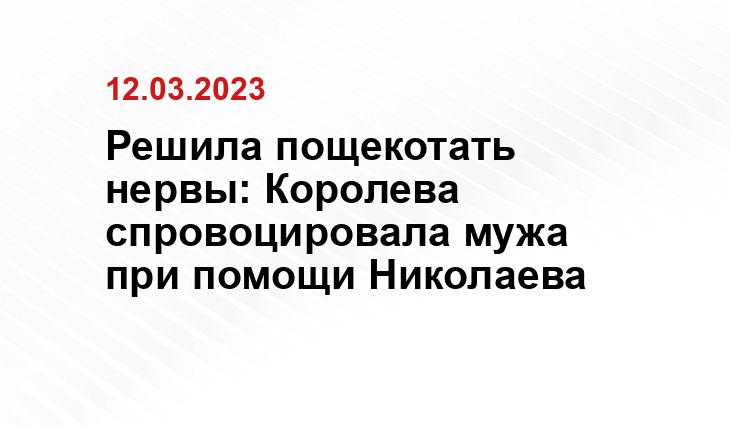 12.03.2023

Решила пощекотать нервы: Королева спровоцировала мужа при помощи Николаева